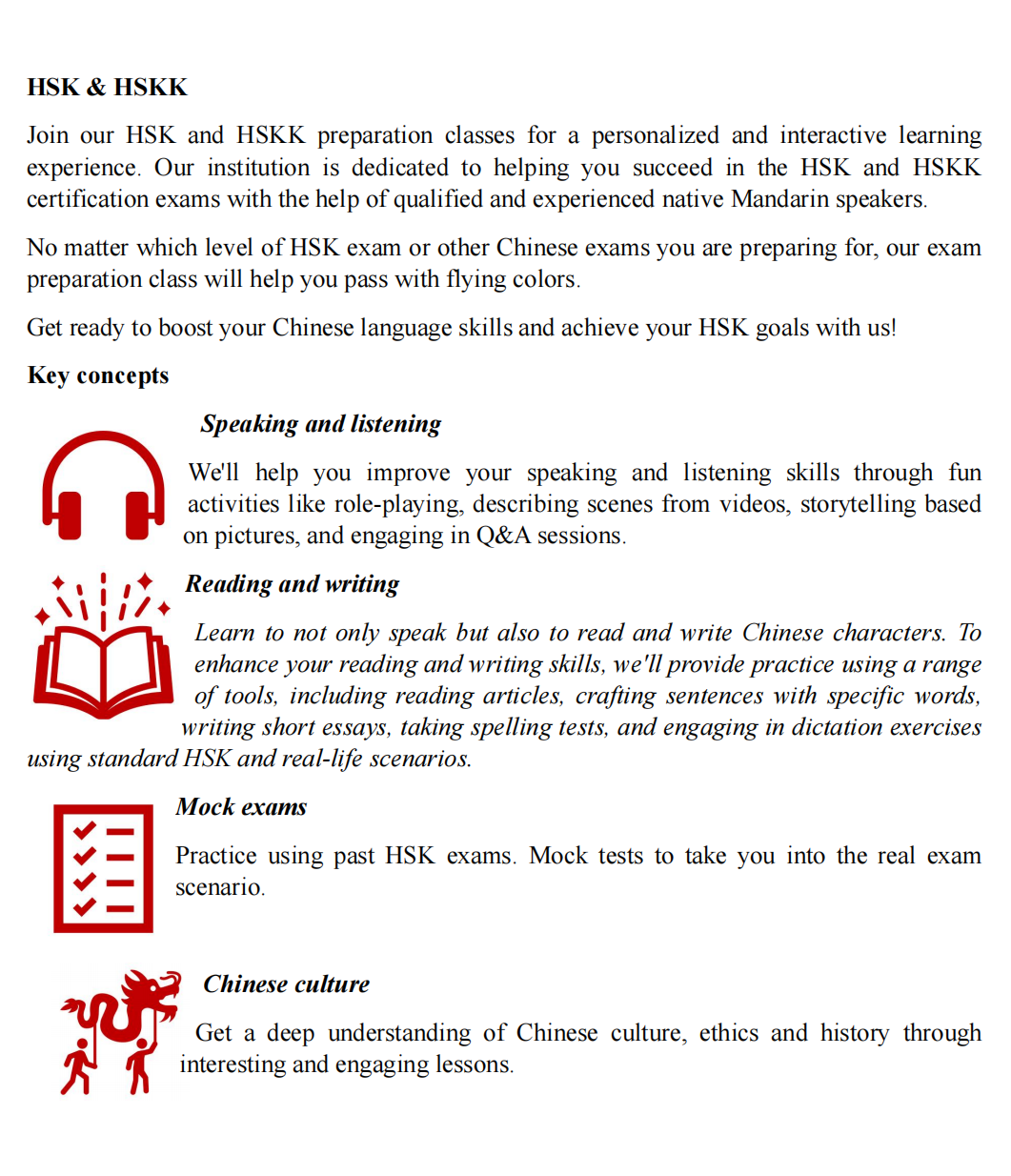 HSK & HSKK

Join our HSK and HSKK preparation classes for a personalized and interactive learning experience. Our institution is dedicated to helping you succeed in the HSK and HSKK certification exams with the help of qualified and experienced native Mandarin speakers.

No matter which level of HSK exam or other Chinese exams you are preparing for, our exam preparation class will help you pass with flying colors.

Get ready to boost your Chinese language skills and achieve your HSK goals with us!

Key concepts

Speaking and listening

We'll help you improve your speaking and listening skills through fun activities like role-playing, describing scenes from videos, storytelling based on pictures, and engaging in Q&A sessions.

Reading and writing

Learn to not only speak but also to read and write Chinese characters. To enhance your reading and writing skills, we'll provide practice using a range of tools, including reading articles, crafting sentences with specific words, writing short essays, taking spelling tests, and engaging in dictation exercises using standard HSK and real-life scenarios.

Mock exams

Practice using past HSK exams. Mock tests to take you into the real exam scenario.

Chinese culture

Get a deep understanding of Chinese culture, ethics and history through interesting and engaging lessons.